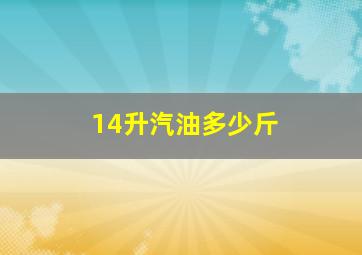 14升汽油多少斤